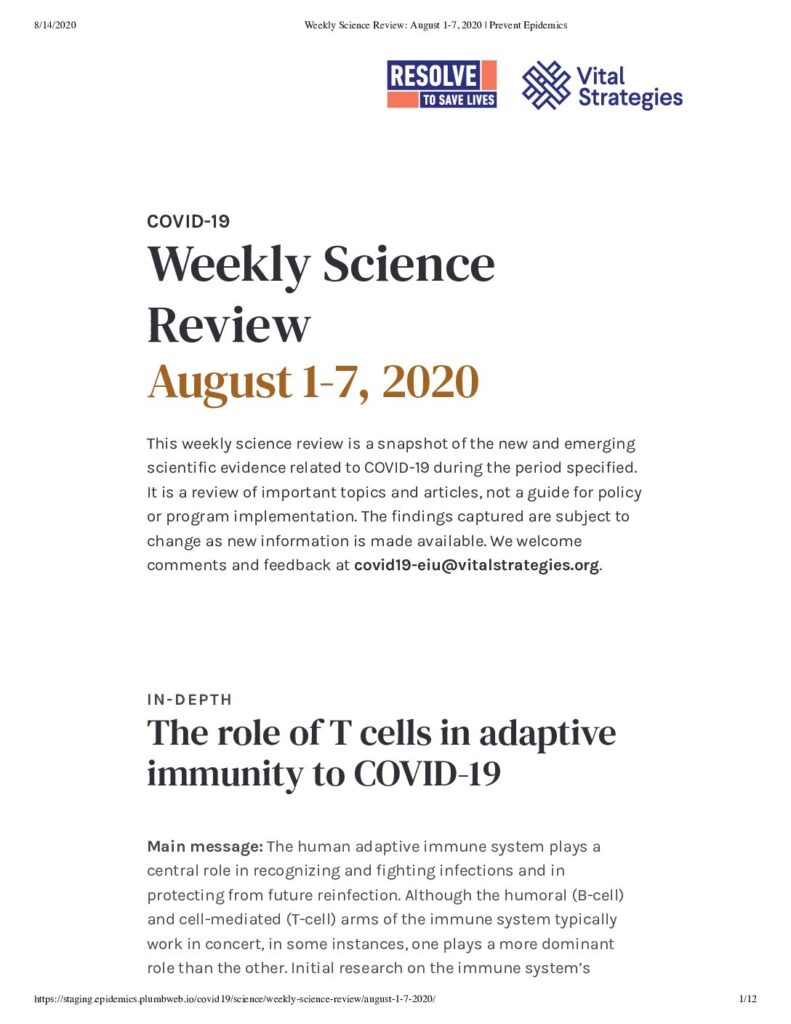 8/14/2020 Weekly Science Review: August 1-7, 2020 | Prevent Epidemics

RESOLVE TO SAVE LIVES

Vital Strategies

COVID-19

Weekly Science Review

August 1-7, 2020

This weekly science review is a snapshot of the new and emerging scientific evidence related to COVID-19 during the period specified. It is a review of important topics and articles, not a guide for policy or program implementation. The findings captured are subject to change as new information is made available. We welcome comments and feedback at covid19-eiu@vitalstrategies.org.

IN-DEPTH

The role of T cells in adaptive immunity to COVID-19

Main message: The human adaptive immune system plays a central role in recognizing and fighting infections and in protecting from future reinfection. Although the humoral (B-cell) and cell-mediated (T-cell) arms of the immune system typically work in concert, in some instances, one plays a more dominant role than the other. Initial research on the immune system's

https://staging.epidemics.plumbweb.io/covid19/science/weekly-science-review/august-1-7-2020/ 1/12